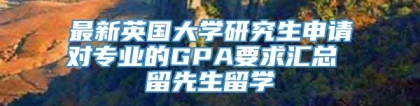 最新英国大学研究生申请对专业的GPA要求汇总
留先生留学